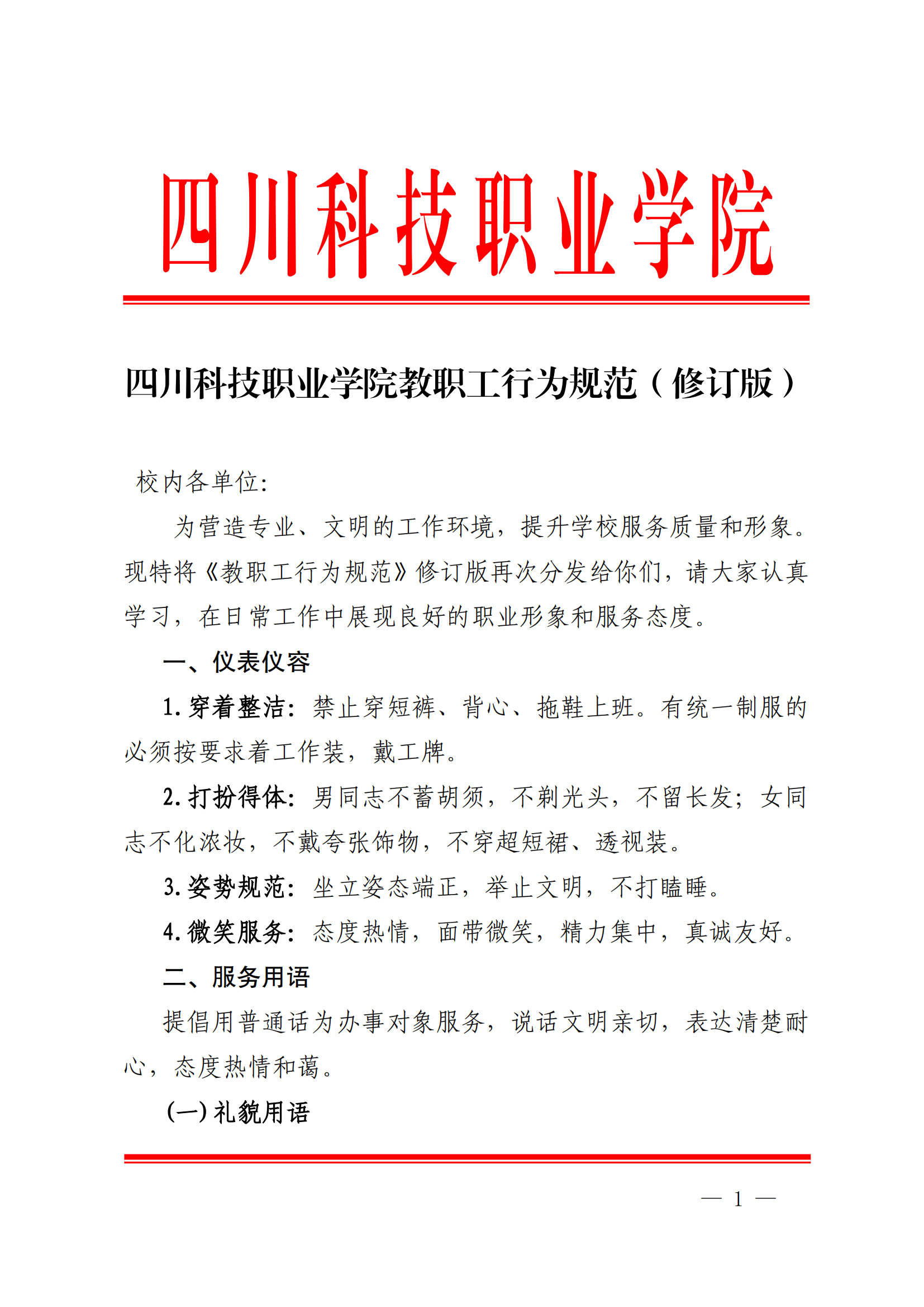 四川科技职业学院

四川科技职业学院教职工行为规范（修订版）

校内各单位:

为营造专业、文明的工作环境，提升学校服务质量和形象。现特将《教职工行为规范》修订版再次分发给你们，请大家认真学习，在日常工作中展现良好的职业形象和服务态度。

一、仪表仪容

1. 穿着整洁：禁止穿短裤、背心、拖鞋上班。有统一制服的必须按要求着工作装，戴工牌。

2. 打扮得体：男同志不蓄胡须，不剃光头，不留长发；女同志不化浓妆，不戴夸张饰物，不穿超短裙、透视装。

3. 姿势规范：坐立姿态端正，举止文明，不打瞌睡。

4. 微笑服务：态度热情，面带微笑，精力集中，真诚友好。

二、服务用语

提倡用普通话为办事对象服务，说话文明亲切，表达清楚耐心，态度热情和蔼。

(一) 礼貌用语

— 1 —